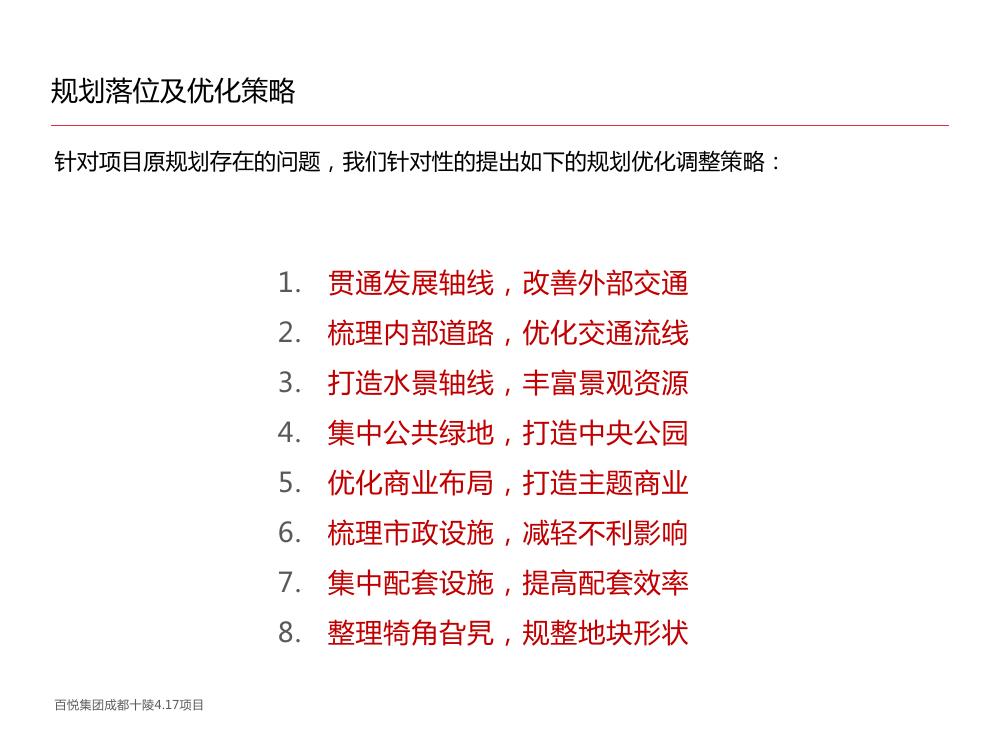 规划落位及优化策略

针对项目原规划存在的问题，我们针对性的提出如下的规划优化调整策略：

1. 贯通发展轴线，改善外部交通
2. 梳理内部道路，优化交通流线
3. 打造水景轴线，丰富景观资源
4. 集中公共绿地，打造中央公园
5. 优化商业布局，打造主题商业
6. 梳理市政设施，减轻不利影响
7. 集中配套设施，提高配套效率
8. 整理犄角旮旯，规整地块形状

百悦集团成都十陵4.17项目